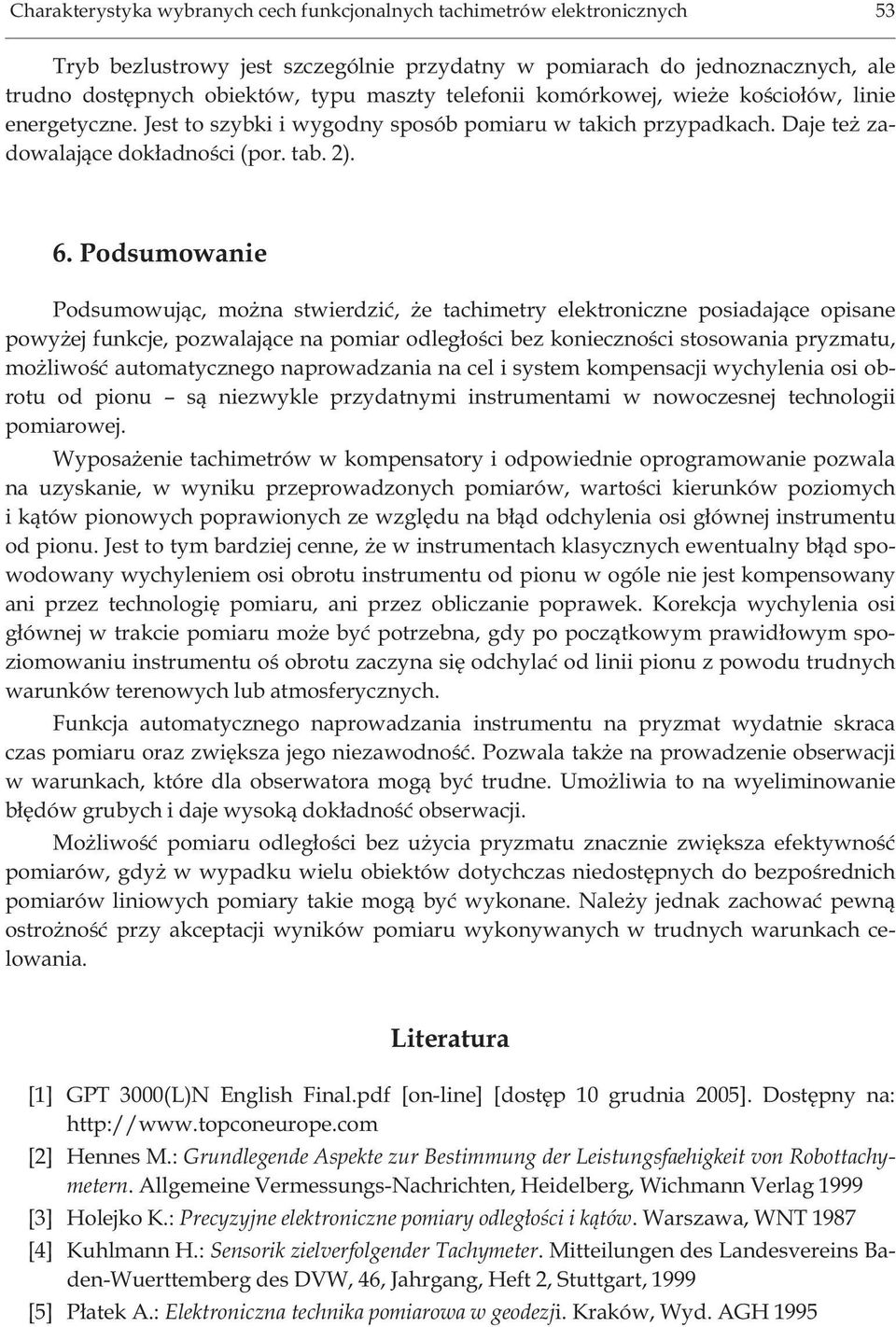 Charakterystyka wybranych cech funkcjonalnych tachimetrów elektronicznych 53

Tryb bezlustrowy jest szczególnie przydatny w pomiarach do jednoznacznych, ale trudno dostępnych obiektów, typu maszty telefonii komórkowej, wieże kościołów, linie energetyczne. Jest to szybki i wygodny sposób pomiaru w takich przypadkach. Daje też zadowalające dokładności (por. tab. 2).

6. Podsumowanie

Podsumowując, można stwierdzić, że tachimetry elektroniczne posiadające opisane powyżej funkcje, pozwalające na pomiar odległości bez konieczności stosowania pryzmatu, możliwość automatycznego naprowadzania na cel i system kompensacji wychylenia osi obrotu od pionu – są niezwykle przydatnymi instrumentami w nowoczesnej technologii pomiarowej.

Wyposażenie tachimetrów w kompensatory i odpowiednie oprogramowanie pozwala na uzyskanie, w wyniku przeprowadzonych pomiarów, wartości kierunków poziomych i kątów pionowych poprawionych ze względu na błąd odchylenia osi głównej instrumentu od pionu. Jest to tym bardziej cenne, że w instrumentach klasycznych ewentualny błąd spowodowany wychyleniem osi obrotu instrumentu od pionu w ogóle nie jest kompensowany ani przez technologię pomiaru, ani przez obliczanie poprawek. Korekcja wychylenia osi głównej w trakcie pomiaru może być potrzebna, gdy po początkowym prawidłowym spoziomowaniu instrumentu oś obrotu zaczyna się odchylać od linii pionu z powodu trudnych warunków terenowych lub atmosferycznych.

Funkcja automatycznego naprowadzania instrumentu na pryzmat wydatnie skraca czas pomiaru oraz zwiększa jego niezawodność. Pozwala także na prowadzenie obserwacji w warunkach, które dla obserwatora mogą być trudne. Umożliwia to na wyeliminowanie błędów grubych i daje wysoką dokładność obserwacji.

Możliwość pomiaru odległości bez użycia pryzmatu znacznie zwiększa efektywność pomiarów, gdyż w wypadku wielu obiektów dotychczas niedostępnych do bezpośrednich pomiarów liniowych pomiary takie mogą być wykonane. Należy jednak zachować pewną ostrożność przy akceptacji wyników pomiaru wykonywanych w trudnych warunkach celowania.

Literatura

[1] GPT 3000(L)N English Final.pdf [on-line] [dostęp 10 grudnia 2005]. Dostępny na: http://www.topconeurope.com

[2] Hennes M.: Grundlegende Aspekte zur Bestimmung der Leistungsfaehigkeit von Robottachymetern. Allgemeine Vermessungs-Nachrichten, Heidelberg, Wichmann Verlag 1999

[3] Holejko K.: Precyzyjne elektroniczne pomiary odległości i kątów. Warszawa, WNT 1987

[4] Kuhlmann H.: Sensorik zielverfolgender Tachymeter. Mitteilungen des Landesvereins Baden-Wuerttemberg des DVW, 46, Jahrgang, Heft 2, Stuttgart, 1999

[5] Płatek A.: Elektroniczna technika pomiarowa w geodezji. Kraków, Wyd. AGH 1995